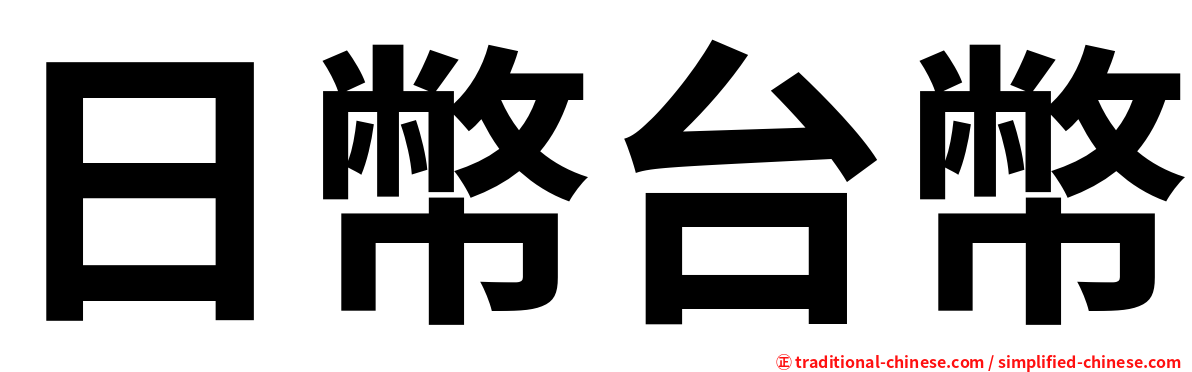 日幣台幣

㊣ traditional-chinese.com / simplified-chinese.com